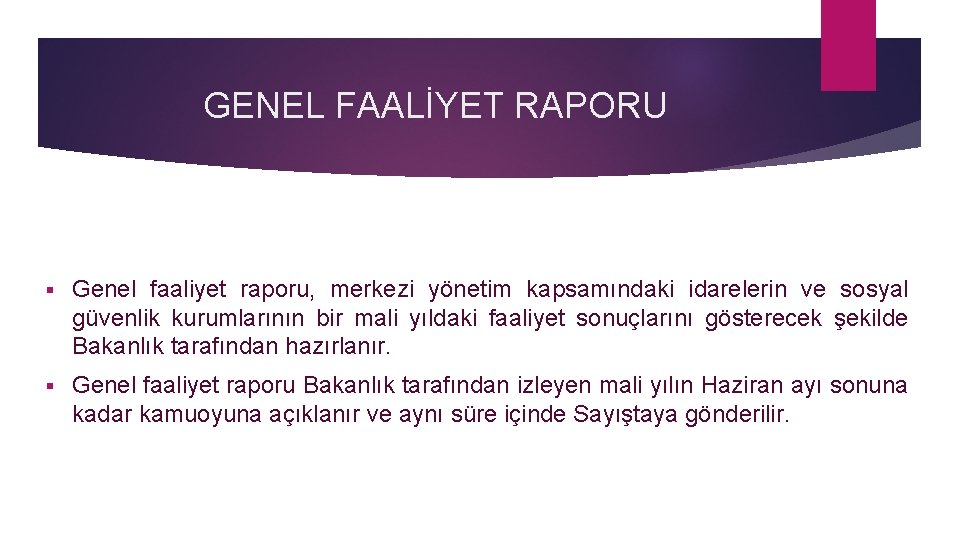 GENEL FAALİYET RAPORU

▪ Genel faaliyet raporu, merkezi yönetim kapsamındaki idarelerin ve sosyal güvenlik kurumlarının bir mali yıldaki faaliyet sonuçlarını gösterecek şekilde Bakanlık tarafından hazırlanır.

▪ Genel faaliyet raporu Bakanlık tarafından izleyen mali yılın Haziran ayı sonuna kadar kamuoyuna açıklanır ve aynı süre içinde Sayıştaya gönderilir.